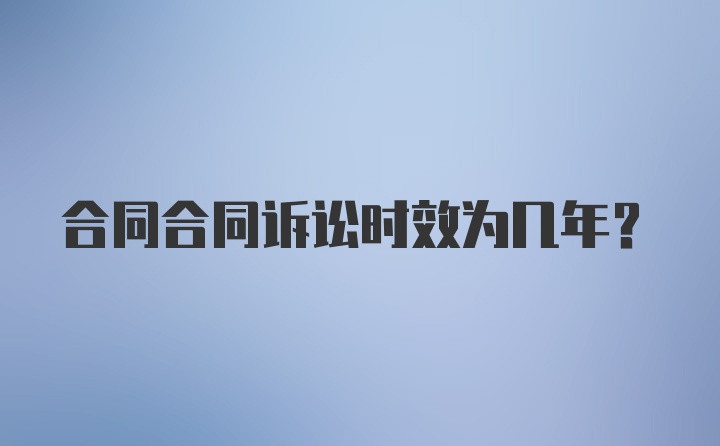 合同合同诉讼时效为几年？